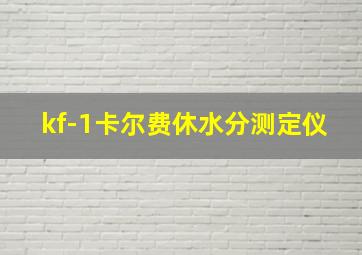 kf-1卡尔费休水分测定仪